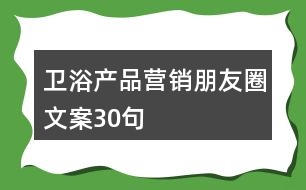 卫浴产品营销朋友圈文案30句